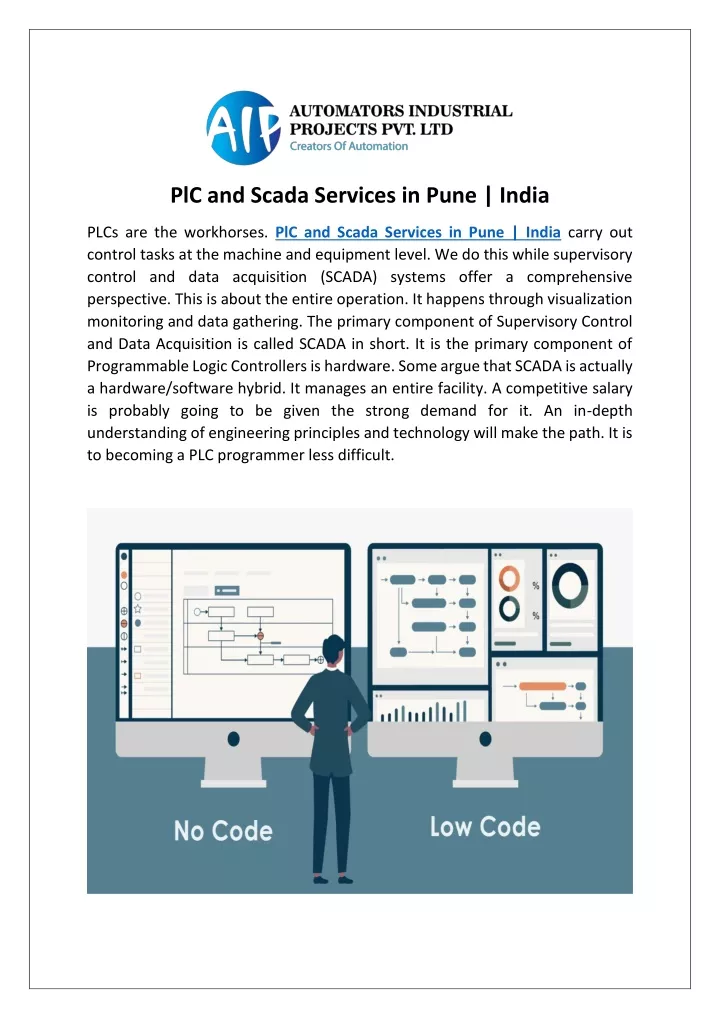 AIP AUTOMATORS INDUSTRIAL PROJECTS PVT. LTD
Creators Of Automation

PlC and Scada Services in Pune | India

PLCs are the workhorses. PlC and Scada Services in Pune | India carry out control tasks at the machine and equipment level. We do this while supervisory control and data acquisition (SCADA) systems offer a comprehensive perspective. This is about the entire operation. It happens through visualization monitoring and data gathering. The primary component of Supervisory Control and Data Acquisition is called SCADA in short. It is the primary component of Programmable Logic Controllers is hardware. Some argue that SCADA is actually a hardware/software hybrid. It manages an entire facility. A competitive salary is probably going to be given the strong demand for it. An in-depth understanding of engineering principles and technology will make the path. It is to becoming a PLC programmer less difficult.

%
%

No Code

Low Code